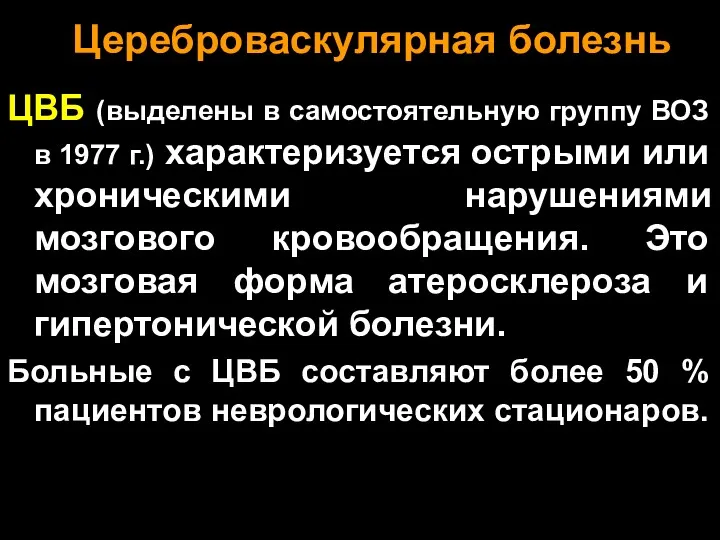 Цереброваскулярная болезнь

ЦВБ (выделены в самостоятельную группу ВОЗ в 1977 г.) характеризуется острыми или хроническими нарушениями мозгового кровообращения. Это мозговая форма атеросклероза и гипертонической болезни.

Больные с ЦВБ составляют более 50 % пациентов неврологических стационаров.